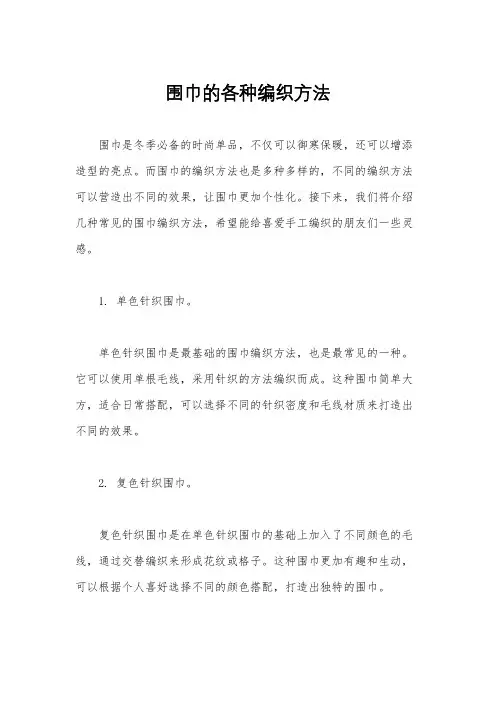 围巾的各种编织方法

围巾是冬季必备的时尚单品，不仅可以御寒保暖，还可以增添造型的亮点。而围巾的编织方法也是多种多样的，不同的编织方法可以营造出不同的效果，让围巾更加个性化。接下来，我们将介绍几种常见的围巾编织方法，希望能给喜爱手工编织的朋友们一些灵感。

1. 单色针织围巾。

单色针织围巾是最基础的围巾编织方法，也是最常见的一种。它可以使用单根毛线，采用针织的方法编织而成。这种围巾简单大方，适合日常搭配，可以选择不同的针织密度和毛线材质来打造出不同的效果。

2. 复色针织围巾。

复色针织围巾是在单色针织围巾的基础上加入了不同颜色的毛线，通过交替编织来形成花纹或格子。这种围巾更加有趣和生动，可以根据个人喜好选择不同的颜色搭配，打造出独特的围巾。